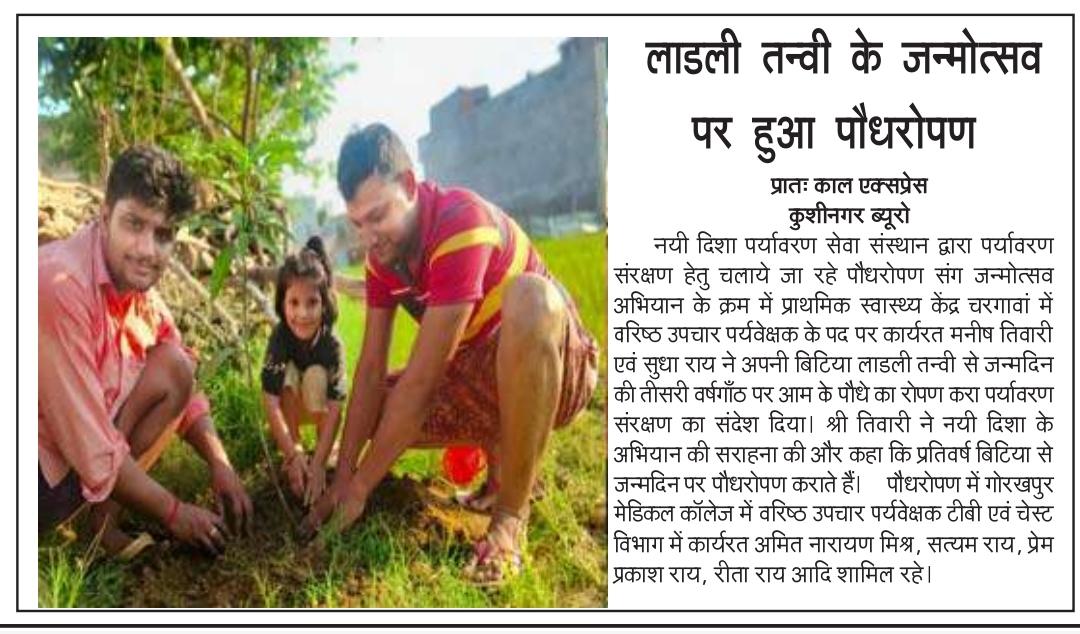 लाडली तन्वी के जन्मोत्सव पर हुआ पौधरोपण

प्रातः काल एक्सप्रेस
कुशीनगर ब्यूरो

नयी दिशा पर्यावरण सेवा संस्थान द्वारा पर्यावरण संरक्षण हेतु चलाये जा रहे पौधरोपण संग जन्मोत्सव अभियान के क्रम में प्राथमिक स्वास्थ्य केंद्र चरगावां में वरिष्ठ उपचार पर्यवेक्षक के पद पर कार्यरत मनीष तिवारी एवं सुधा राय ने अपनी बिटिया लाडली तन्वी से जन्मदिन की तीसरी वर्षगाँठ पर आम के पौधे का रोपण करा पर्यावरण संरक्षण का संदेश दिया। श्री तिवारी ने नयी दिशा के अभियान की सराहना की और कहा कि प्रतिवर्ष बिटिया से जन्मदिन पर पौधरोपण कराते हैं। पौधरोपण में गोरखपुर मेडिकल कॉलेज में वरिष्ठ उपचार पर्यवेक्षक टीबी एवं चेस्ट विभाग में कार्यरत अमित नारायण मिश्र, सत्यम राय, प्रेम प्रकाश राय, रीता राय आदि शामिल रहे।